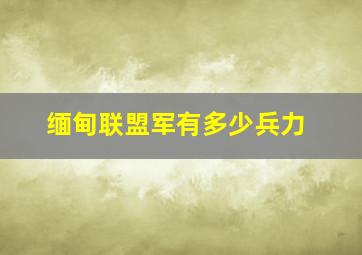 缅甸联盟军有多少兵力